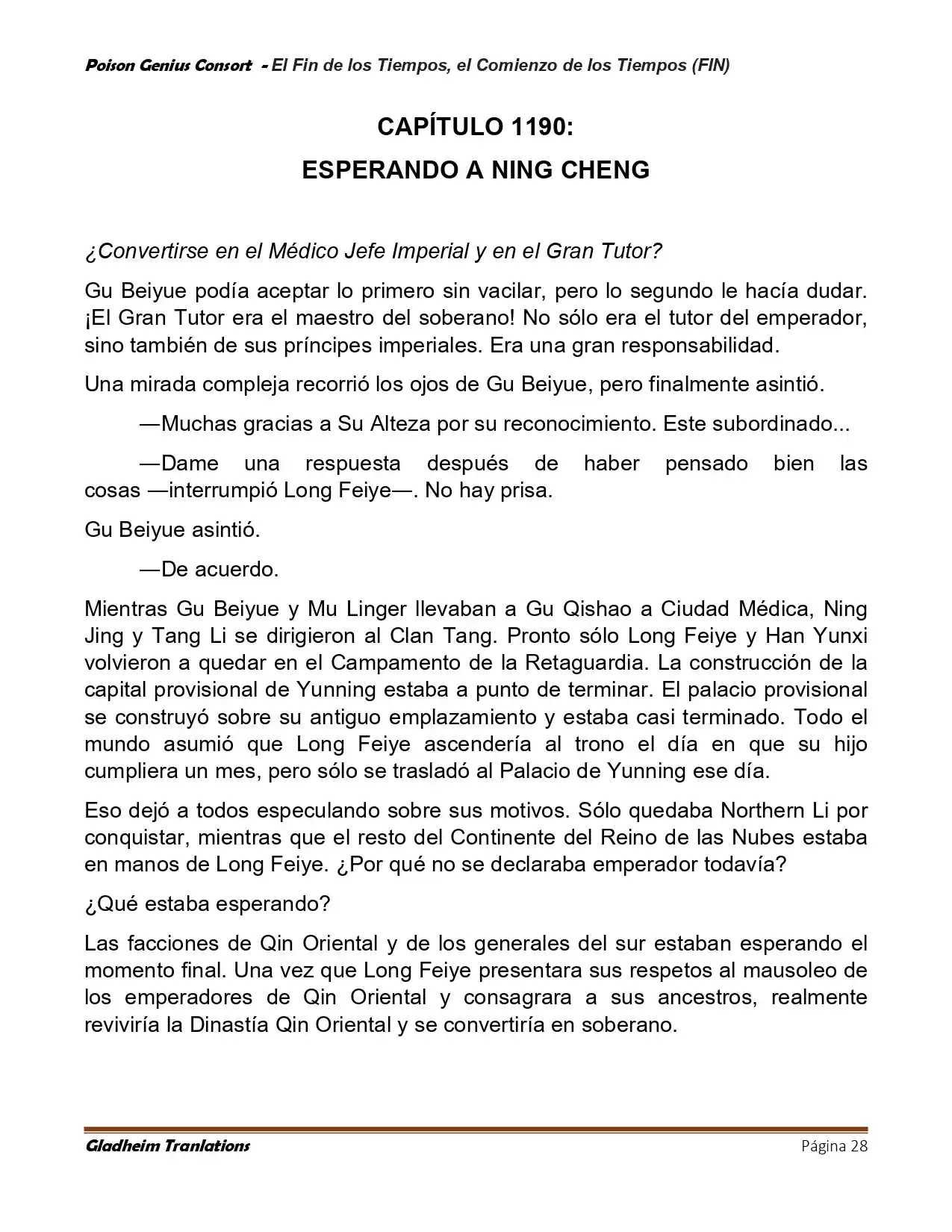 Poison Genius Consort - El Fin de los Tiempos, el Comienzo de los Tiempos (FIN)

CAPÍTULO 1190:
ESPERANDO A NING CHENG

¿Convertirse en el Médico Jefe Imperial y en el Gran Tutor?

Gu Beiyue podía aceptar lo primero sin vacilar, pero lo segundo le hacía dudar. ¡El Gran Tutor era el maestro del soberano! No sólo era el tutor del emperador, sino también de sus príncipes imperiales. Era una gran responsabilidad.

Una mirada compleja recorrió los ojos de Gu Beiyue, pero finalmente asintió.

—Muchas gracias a Su Alteza por su reconocimiento. Este subordinado...

—Dame una respuesta después de haber pensado bien las cosas —interrumpió Long Feiye—. No hay prisa.

Gu Beiyue asintió.

—De acuerdo.

Mientras Gu Beiyue y Mu Linger llevaban a Gu Qishao a Ciudad Médica, Ning Jing y Tang Li se dirigieron al Clan Tang. Pronto sólo Long Feiye y Han Yunxi volvieron a quedar en el Campamento de la Retaguardia. La construcción de la capital provisional de Yunning estaba a punto de terminar. El palacio provisional se construyó sobre su antiguo emplazamiento y estaba casi terminado. Todo el mundo asumió que Long Feiye ascendería al trono el día en que su hijo cumpliera un mes, pero sólo se trasladó al Palacio de Yunning ese día.

Eso dejó a todos especulando sobre sus motivos. Sólo quedaba Northern Li por conquistar, mientras que el resto del Continente del Reino de las Nubes estaba en manos de Long Feiye. ¿Por qué no se declaraba emperador todavía?

¿Qué estaba esperando?

Las facciones de Qin Oriental y de los generales del sur estaban esperando el momento final. Una vez que Long Feiye presentara sus respetos al mausoleo de los emperadores de Qin Oriental y consagrara a sus ancestros, realmente reviviría la Dinastía Qin Oriental y se convertiría en soberano.

Gladheim Tranlations
Página 28